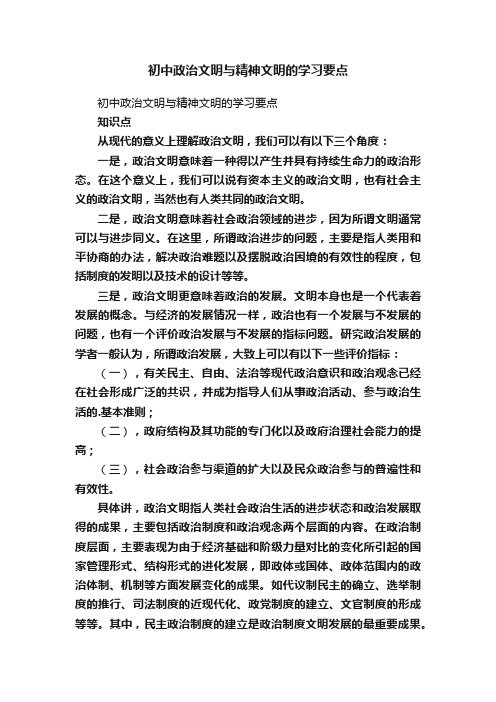 初中政治文明与精神文明的学习要点

初中政治文明与精神文明的学习要点

知识点

从现代的意义上理解政治文明，我们可以有以下三个角度：

一是，政治文明意味着一种得以产生并具有持续生命力的政治形态。在这个意义上，我们可以说有资本主义的政治文明，也有社会主义的政治文明，当然也有人类共同的政治文明。

二是，政治文明意味着社会政治领域的进步，因为所谓文明通常可以与进步同义。在这里，所谓政治进步的问题，主要是指人类用和平协商的办法，解决政治难题以及摆脱政治困境的有效性的程度，包括制度的发明以及技术的设计等等。

三是，政治文明更意味着政治的发展。文明本身也是一个代表着发展的概念。与经济的发展情况一样，政治也有一个发展与不发展的问题，也有一个评价政治发展与不发展的指标问题。研究政治发展的学者一般认为，所谓政治发展，大致上可以有以下一些评价指标：

（一），有关民主、自由、法治等现代政治意识和政治观念已经在社会形成广泛的共识，并成为指导人们从事政治活动、参与政治生活的.基本准则；

（二），政府结构及其功能的专门化以及政府治理社会能力的提高；

（三），社会政治参与渠道的扩大以及民众政治参与的普遍性和有效性。

具体讲，政治文明指人类社会政治生活的进步状态和政治发展取得的成果，主要包括政治制度和政治观念两个层面的内容。在政治制度层面，主要表现为由于经济基础和阶级力量对比的变化所引起的国家管理形式、结构形式的进化发展，即政体或国体、政体范围内的政治体制、机制等方面发展变化的成果。如代议制民主的确立、选举制度的推行、司法制度的近现代化、政党制度的建立、文官制度的形成等等。其中，民主政治制度的建立是政治制度文明发展的最重要成果。